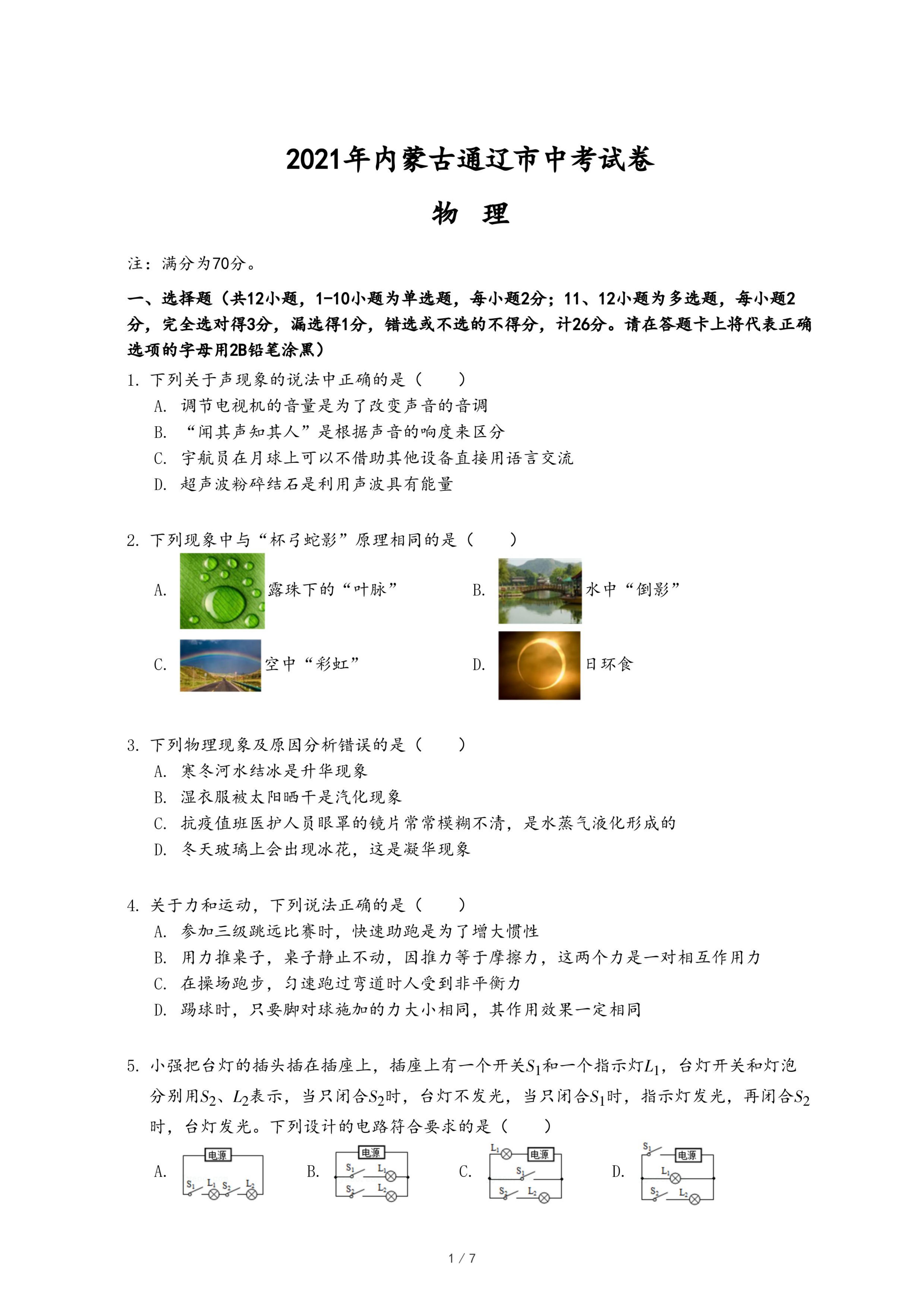 2021年内蒙古通辽市中考试卷

物　理

注：满分为70分。

一、选择题（共12小题，1-10小题为单选题，每小题2分；11、12小题为多选题，每小题2分，完全选对得3分，漏选得1分，错选或不选的不得分，计26分。请在答题卡上将代表正确选项的字母用2B铅笔涂黑）

1. 下列关于声现象的说法中正确的是（　　）
A. 调节电视机的音量是为了改变声音的音调
B. “闻其声知其人”是根据声音的响度来区分
C. 宇航员在月球上可以不借助其他设备直接用语言交流
D. 超声波粉碎结石是利用声波具有能量

2. 下列现象中与“杯弓蛇影”原理相同的是（　　）
A. 露珠下的“叶脉”
B. 水中“倒影”
C. 空中“彩虹”
D. 日环食

3. 下列物理现象及原因分析错误的是（　　）
A. 寒冬河水结冰是升华现象
B. 湿衣服被太阳晒干是汽化现象
C. 抗疫值班医护人员眼罩的镜片常常模糊不清，是水蒸气液化形成的
D. 冬天玻璃上会出现冰花，这是凝华现象

4. 关于力和运动，下列说法正确的是（　　）
A. 参加三级跳远比赛时，快速助跑是为了增大惯性
B. 用力推桌子，桌子静止不动，因推力等于摩擦力，这两个力是一对相互作用力
C. 在操场跑步，匀速跑过弯道时人受到非平衡力
D. 踢球时，只要脚对球施加的力大小相同，其作用效果一定相同

5. 小强把台灯的插头插在插座上，插座上有一个开关$S_1$和一个指示灯$L_1$，台灯开关和灯泡分别用$S_2$、$L_2$表示，当只闭合$S_2$时，台灯不发光，当只闭合$S_1$时，指示灯发光，再闭合$S_2$时，台灯发光。下列设计的电路符合要求的是（　　）

A. 电源 $S_1$ $L_1$ $S_2$ $L_2$
B. 电源 $S_1$ $L_1$ $S_2$ $L_2$
C. $L_1$ 电源 $S_1$ $S_2$ $L_2$
D. $S_1$ 电源 $L_1$ $S_2$ $L_2$

1 / 7